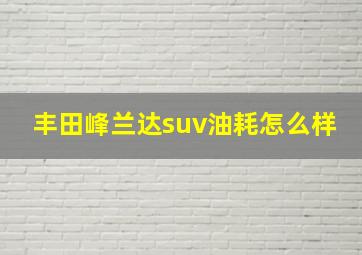 丰田峰兰达suv油耗怎么样